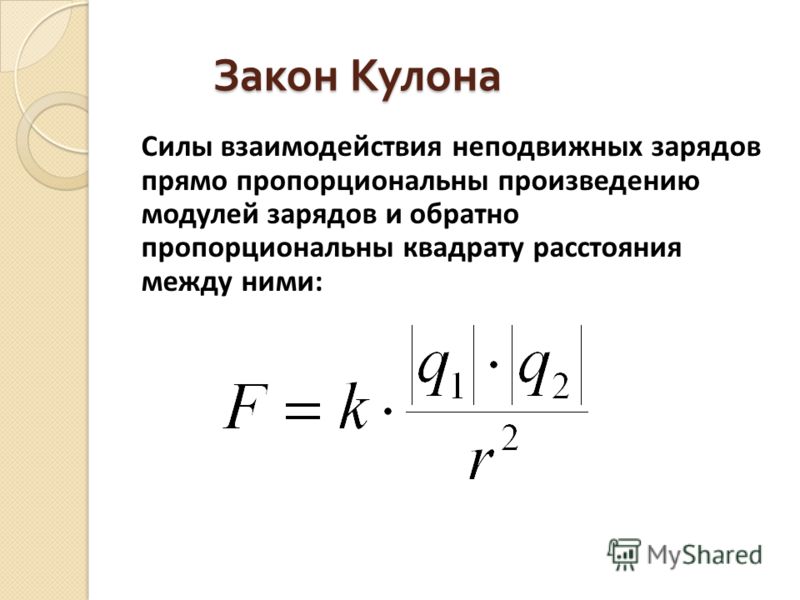 Закон Кулона

Силы взаимодействия неподвижных зарядов прямо пропорциональны произведению модулей зарядов и обратно пропорциональны квадрату расстояния между ними:

$F = k \cdot \frac{|q_1| \cdot |q_2|}{r^2}$

MyShared